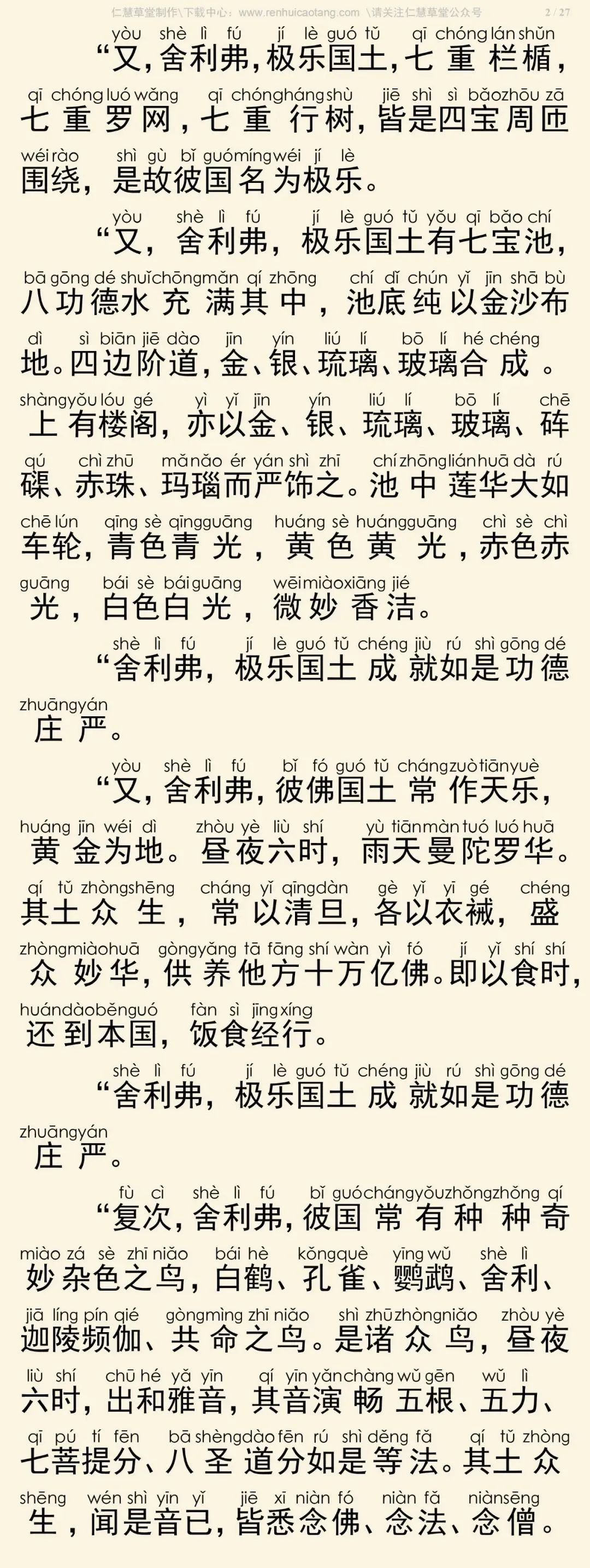 仁慧草堂制作\下载中心：www.renhuicaotang.com \请关注仁慧草堂公众号 2 / 27

yòu shè lì fú jí lè guó tǔ qī chóng lán shǔn
“又，舍利弗，极乐国土，七重栏楯，
qī chóng luó wǎng qī chóng háng shù jiē shì sì bǎo zhōu zā
七重罗网，七重行树，皆是四宝周匝
wéi rào shì gù bǐ guó míng wéi jí lè
围绕，是故彼国名为极乐。

yòu shè lì fú jí lè guó tǔ yǒu qī bǎo chí
“又，舍利弗，极乐国土有七宝池，
bā gōng dé shuǐ chōng mǎn qí zhōng chí dǐ chún yǐ jīn shā bù
八功德水充满其中，池底纯以金沙布
dì sì biān jiē dào jīn yín liú lí bō lí hé chéng
地。四边阶道，金、银、琉璃、玻璃合成。
shàng yǒu lóu gé yì yǐ jīn yín liú lí bō lí chē
上有楼阁，亦以金、银、琉璃、玻璃、砗
qú chì zhū mǎ nǎo ér yán shì zhī chí zhōng lián huā dà rú
磲、赤珠、玛瑙而严饰之。池中莲华大如
chē lún qīng sè qīng guāng huáng sè huáng guāng chì sè chì
车轮，青色青光，黄色黄光，赤色赤
guāng bái sè bái guāng wēi miào xiāng jié
光，白色白光，微妙香洁。

shè lì fú jí lè guó tǔ chéng jiù rú shì gōng dé
“舍利弗，极乐国土成就如是功德
zhuāng yán
庄严。

yòu shè lì fú bǐ fó guó tǔ cháng zuò tiān yuè
“又，舍利弗，彼佛国土常作天乐，
huáng jīn wéi dì zhòu yè liù shí yù tiān màn tuó luó huā
黄金为地。昼夜六时，雨天曼陀罗华。
qí tǔ zhòng shēng cháng yǐ qīng dàn gè yǐ yī gé chéng
其土众生，常以清旦，各以衣裓，盛
zhòng miào huā gòng yǎng tā fāng shí wàn yì fó jí yǐ shí shí
众妙华，供养他方十万亿佛。即以食时，
huán dào běn guó fàn sì jīng xíng
还到本国，饭食经行。

shè lì fú jí lè guó tǔ chéng jiù rú shì gōng dé
“舍利弗，极乐国土成就如是功德
zhuāng yán
庄严。

fù cì shè lì fú bǐ guó cháng yǒu zhǒng zhǒng qí
“复次，舍利弗，彼国常有种种奇
miào zá sè zhī niǎo bái hè kǒng què yīng wǔ shè lì
妙杂色之鸟，白鹤、孔雀、鹦鹉、舍利、
jiā líng pín qié gòng mìng zhī niǎo shì zhū zhòng niǎo zhòu yè
迦陵频伽、共命之鸟。是诸众鸟，昼夜
liù shí chū hé yǎ yīn qí yīn yǎn chàng wǔ gēn wǔ lì
六时，出和雅音，其音演畅五根、五力、
qī pú tí fēn bā shèng dào fēn rú shì děng fǎ qí tǔ zhòng
七菩提分、八圣道分如是等法。其土众
shēng wén shì yīn yǐ jiē xī niàn fó niàn fǎ niàn sēng
生，闻是音已，皆悉念佛、念法、念僧。